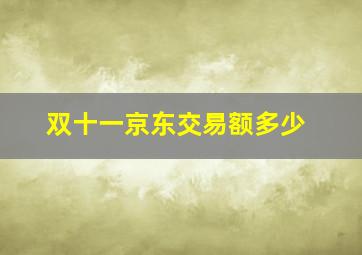 双十一京东交易额多少